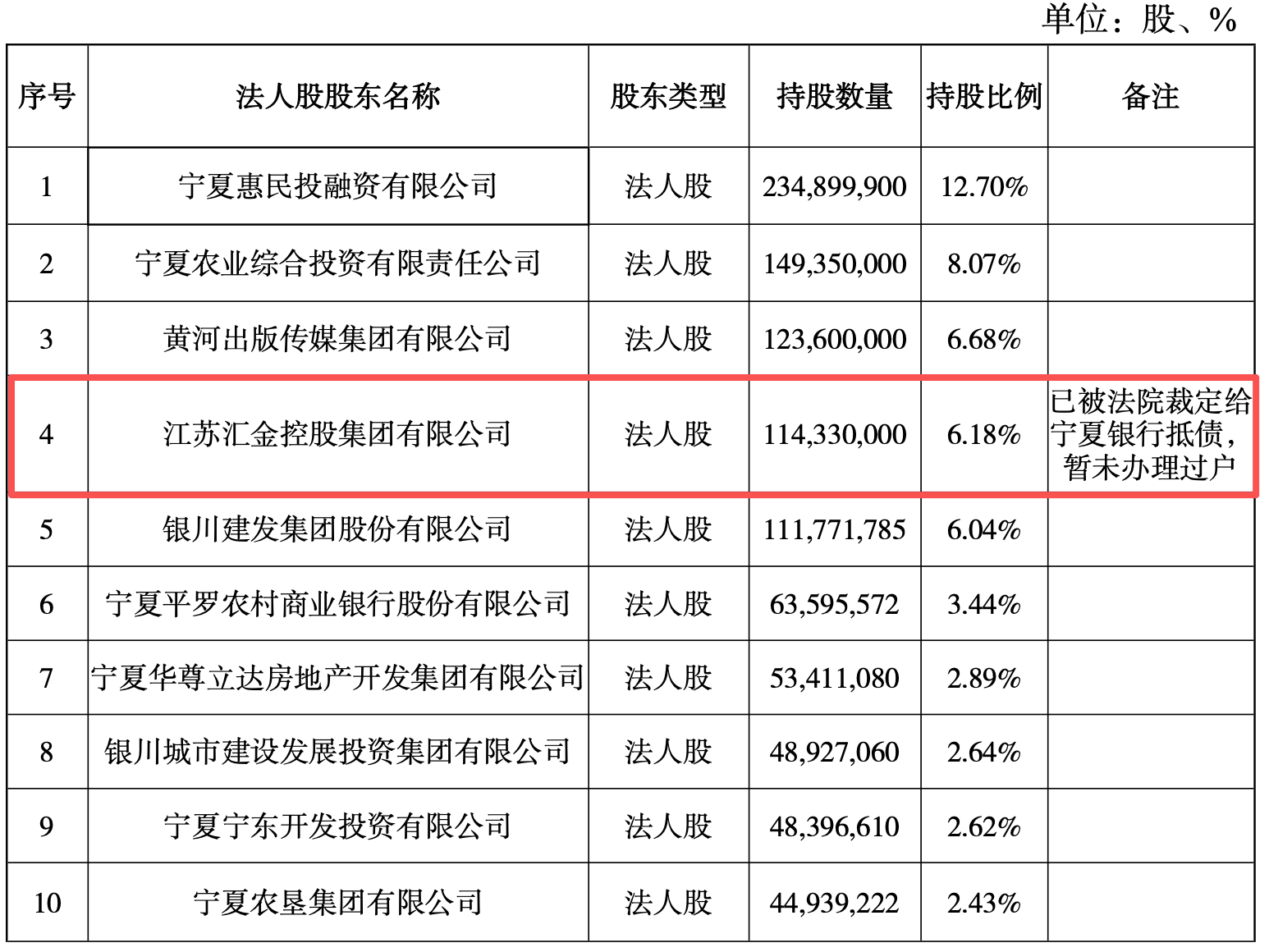 单位：股、%

| 序号 | 法人股股东名称 | 股东类型 | 持股数量 | 持股比例 | 备注 |
|---|---|---|---|---|---|
| 1 | 宁夏惠民投融资有限公司 | 法人股 | 234,899,900 | 12.70% | |
| 2 | 宁夏农业综合投资有限责任公司 | 法人股 | 149,350,000 | 8.07% | |
| 3 | 黄河出版传媒集团有限公司 | 法人股 | 123,600,000 | 6.68% | |
| 4 | 江苏汇金控股集团有限公司 | 法人股 | 114,330,000 | 6.18% | 已被法院裁定给宁夏银行抵债，暂未办理过户 |
| 5 | 银川建发集团股份有限公司 | 法人股 | 111,771,785 | 6.04% | |
| 6 | 宁夏平罗农村商业银行股份有限公司 | 法人股 | 63,595,572 | 3.44% | |
| 7 | 宁夏华尊立达房地产开发集团有限公司 | 法人股 | 53,411,080 | 2.89% | |
| 8 | 银川城市建设发展投资集团有限公司 | 法人股 | 48,927,060 | 2.64% | |
| 9 | 宁夏宁东开发投资有限公司 | 法人股 | 48,396,610 | 2.62% | |
| 10 | 宁夏农垦集团有限公司 | 法人股 | 44,939,222 | 2.43% | |